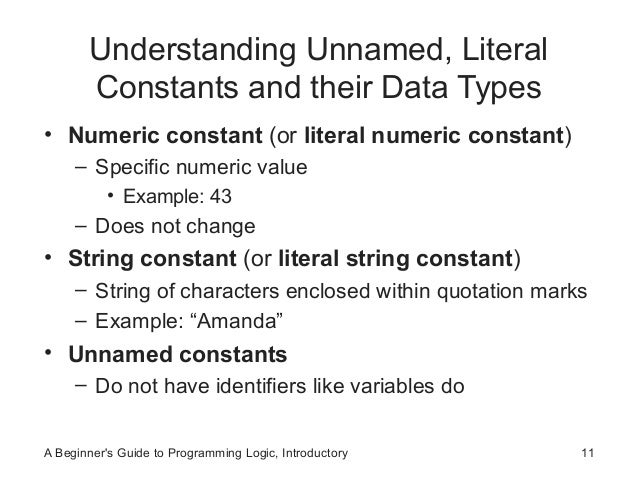 Understanding Unnamed, Literal Constants and their Data Types

• Numeric constant (or literal numeric constant)
– Specific numeric value
• Example: 43
– Does not change

• String constant (or literal string constant)
– String of characters enclosed within quotation marks
– Example: “Amanda”

• Unnamed constants
– Do not have identifiers like variables do

A Beginner's Guide to Programming Logic, Introductory 11